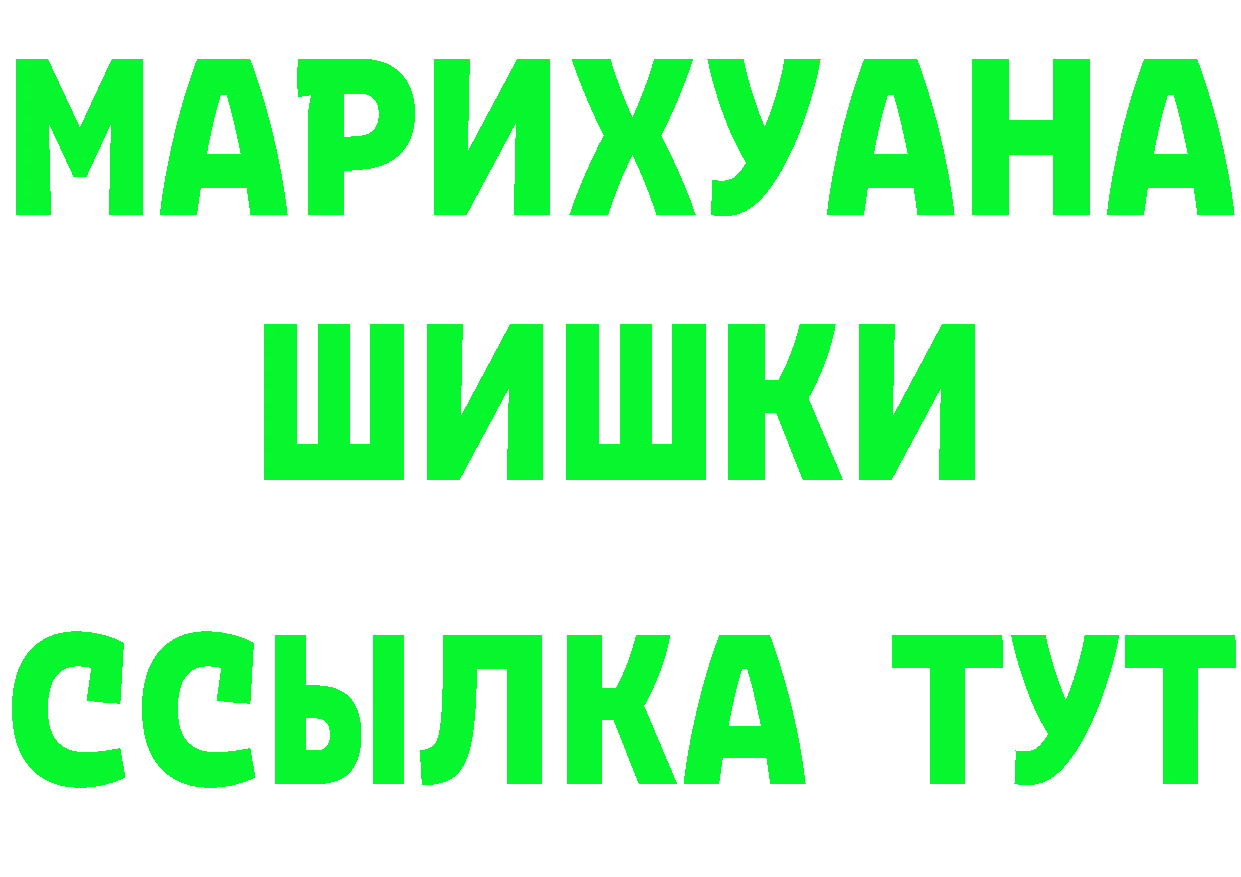 МАРИХУАНА
ШИШКИ
ССЫЛКА ТУТ